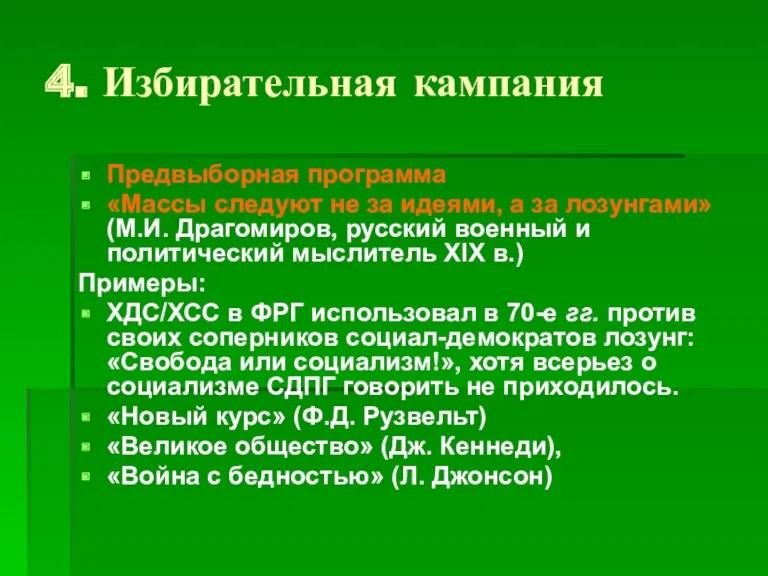 4. Избирательная кампания

Предвыборная программа

«Массы следуют не за идеями, а за лозунгами» (М.И. Драгомиров, русский военный и политический мыслитель XIX в.)

Примеры:

ХДС/ХСС в ФРГ использовал в 70-е гг. против своих соперников социал-демократов лозунг: «Свобода или социализм!», хотя всерьез о социализме СДПГ говорить не приходилось.

«Новый курс» (Ф.Д. Рузвельт)

«Великое общество» (Дж. Кеннеди),

«Война с бедностью» (Л. Джонсон)